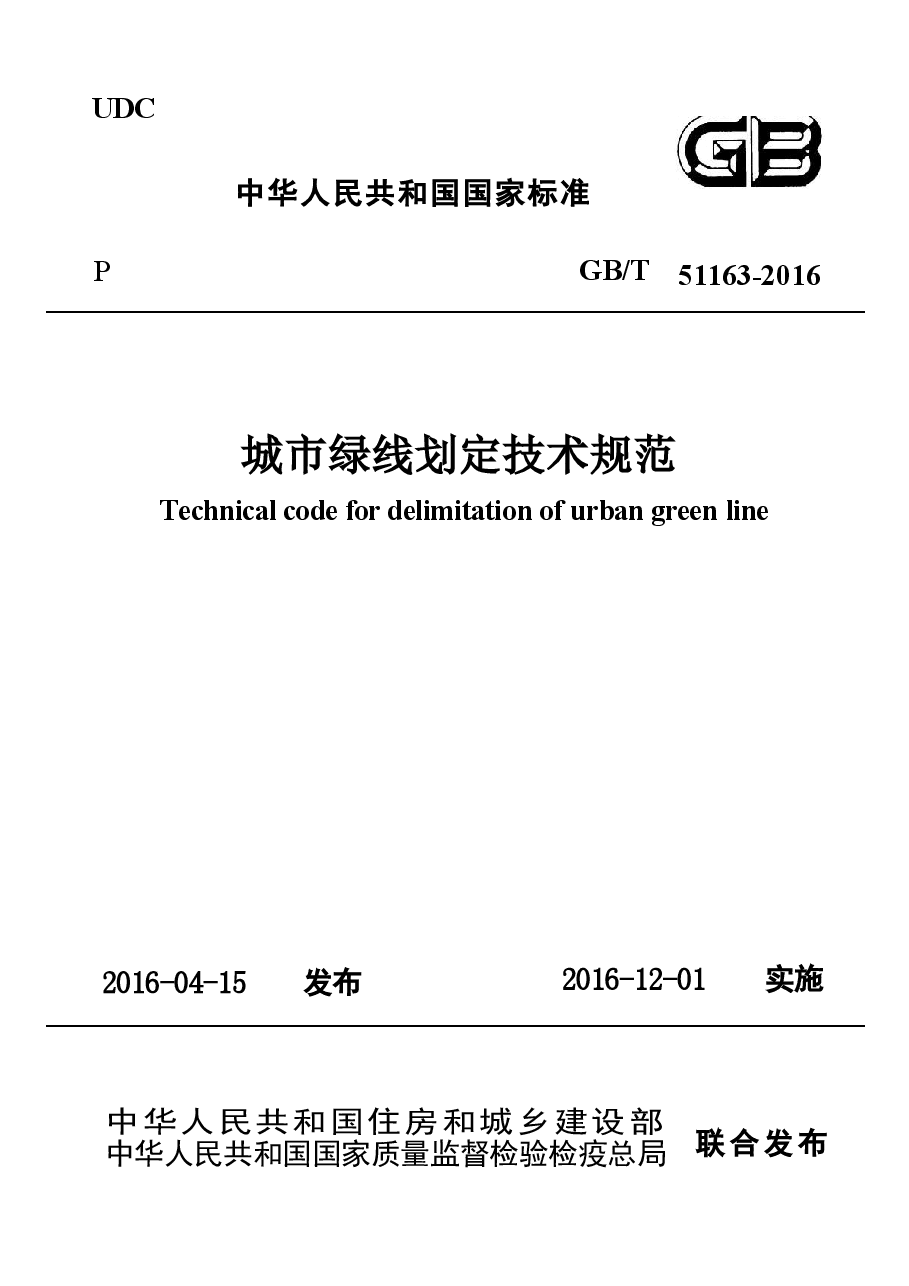 UDC

GB

中华人民共和国国家标准

P

GB/T 51163-2016

城市绿线划定技术规范

Technical code for delimitation of urban green line

2016-04-15 发布

2016-12-01 实施

中华人民共和国住房和城乡建设部
中华人民共和国国家质量监督检验检疫总局
联合发布